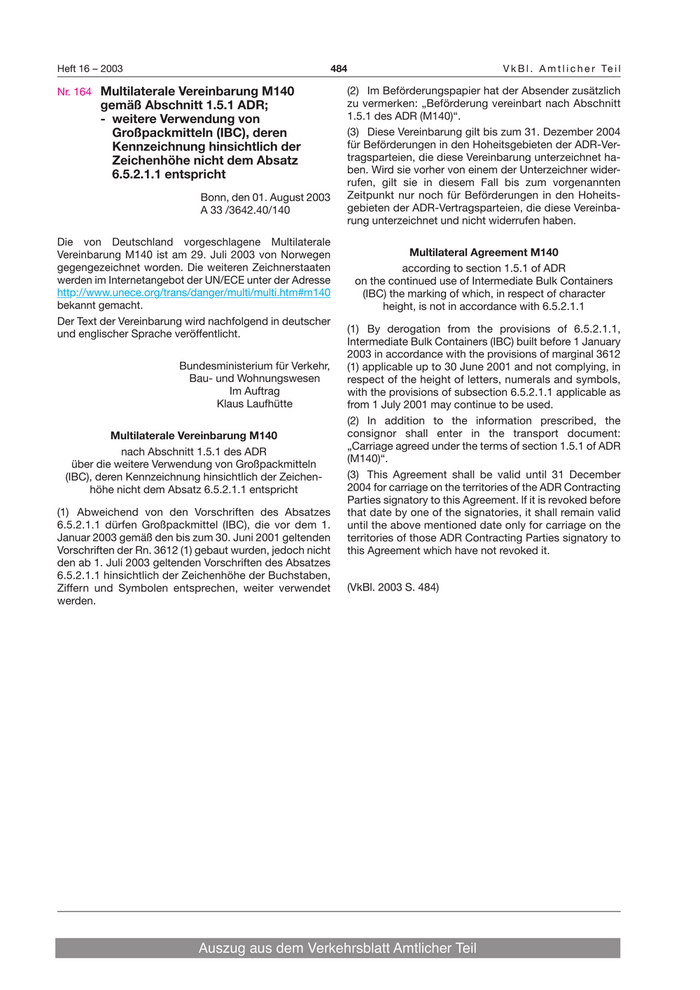 Heft 16 – 2003 484 VkBl. Amtlicher Teil

Nr. 164 Multilaterale Vereinbarung M140 gemäß Abschnitt 1.5.1 ADR; - weitere Verwendung von Großpackmitteln (IBC), deren Kennzeichnung hinsichtlich der Zeichenhöhe nicht dem Absatz 6.5.2.1.1 entspricht

Bonn, den 01. August 2003
A 33 /3642.40/140

Die von Deutschland vorgeschlagene Multilaterale Vereinbarung M140 ist am 29. Juli 2003 von Norwegen gegengezeichnet worden. Die weiteren Zeichnerstaaten werden im Internetangebot der UN/ECE unter der Adresse http://www.unece.org/trans/danger/multi/multi.htm#m140 bekannt gemacht.

Der Text der Vereinbarung wird nachfolgend in deutscher und englischer Sprache veröffentlicht.

Bundesministerium für Verkehr, Bau- und Wohnungswesen
Im Auftrag
Klaus Laufhütte

Multilaterale Vereinbarung M140

nach Abschnitt 1.5.1 des ADR
über die weitere Verwendung von Großpackmitteln (IBC), deren Kennzeichnung hinsichtlich der Zeichenhöhe nicht dem Absatz 6.5.2.1.1 entspricht

(1) Abweichend von den Vorschriften des Absatzes 6.5.2.1.1 dürfen Großpackmittel (IBC), die vor dem 1. Januar 2003 gemäß den bis zum 30. Juni 2001 geltenden Vorschriften der Rn. 3612 (1) gebaut wurden, jedoch nicht den ab 1. Juli 2003 geltenden Vorschriften des Absatzes 6.5.2.1.1 hinsichtlich der Zeichenhöhe der Buchstaben, Ziffern und Symbolen entsprechen, weiter verwendet werden.

(2) Im Beförderungspapier hat der Absender zusätzlich zu vermerken: „Beförderung vereinbart nach Abschnitt 1.5.1 des ADR (M140)“.

(3) Diese Vereinbarung gilt bis zum 31. Dezember 2004 für Beförderungen in den Hoheitsgebieten der ADR-Vertragsparteien, die diese Vereinbarung unterzeichnet haben. Wird sie vorher von einem der Unterzeichner widerrufen, gilt sie in diesem Fall bis zum vorgenannten Zeitpunkt nur noch für Beförderungen in den Hoheitsgebieten der ADR-Vertragsparteien, die diese Vereinbarung unterzeichnet und nicht widerrufen haben.

Multilateral Agreement M140

according to section 1.5.1 of ADR
on the continued use of Intermediate Bulk Containers (IBC) the marking of which, in respect of character height, is not in accordance with 6.5.2.1.1

(1) By derogation from the provisions of 6.5.2.1.1, Intermediate Bulk Containers (IBC) built before 1 January 2003 in accordance with the provisions of marginal 3612 (1) applicable up to 30 June 2001 and not complying, in respect of the height of letters, numerals and symbols, with the provisions of subsection 6.5.2.1.1 applicable as from 1 July 2001 may continue to be used.

(2) In addition to the information prescribed, the consignor shall enter in the transport document: „Carriage agreed under the terms of section 1.5.1 of ADR (M140)“.

(3) This Agreement shall be valid until 31 December 2004 for carriage on the territories of the ADR Contracting Parties signatory to this Agreement. If it is revoked before that date by one of the signatories, it shall remain valid until the above mentioned date only for carriage on the territories of those ADR Contracting Parties signatory to this Agreement which have not revoked it.

(VkBl. 2003 S. 484)

Auszug aus dem Verkehrsblatt Amtlicher Teil